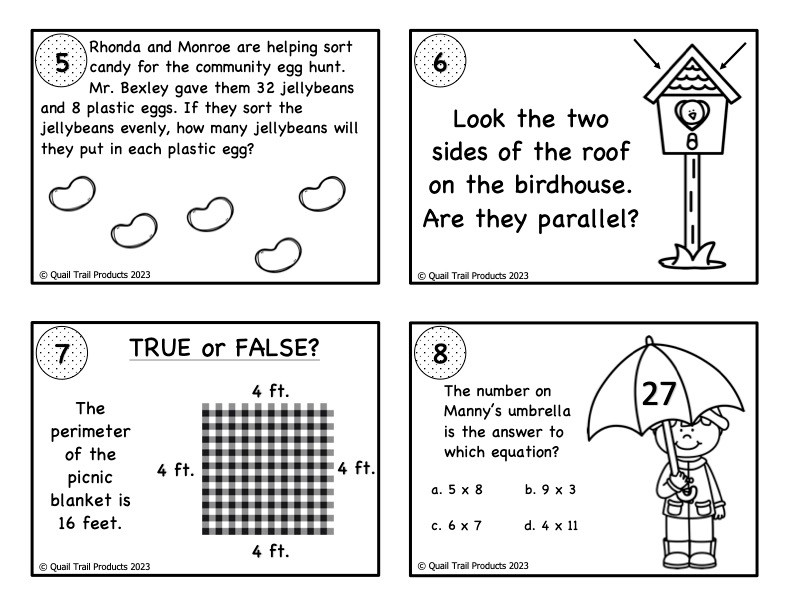 5
Rhonda and Monroe are helping sort candy for the community egg hunt. Mr. Bexley gave them 32 jellybeans and 8 plastic eggs. If they sort the jellybeans evenly, how many jellybeans will they put in each plastic egg?

© Quail Trail Products 2023

6
Look the two sides of the roof on the birdhouse. Are they parallel?

© Quail Trail Products 2023

7
TRUE or FALSE?

The perimeter of the picnic blanket is 16 feet.

4 ft.
4 ft.
4 ft.
4 ft.

© Quail Trail Products 2023

8
The number on Manny's umbrella is the answer to which equation?

27

a. 5 x 8
b. 9 x 3
c. 6 x 7
d. 4 x 11

© Quail Trail Products 2023